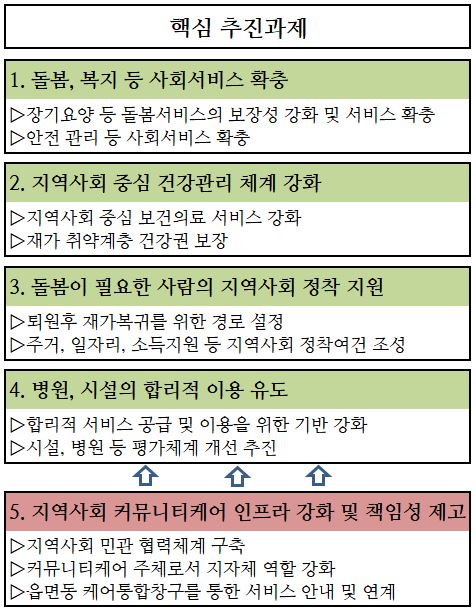 핵심 추진과제

1. 돌봄, 복지 등 사회서비스 확충

▷장기요양 등 돌봄서비스의 보장성 강화 및 서비스 확충
▷안전 관리 등 사회서비스 확충

2. 지역사회 중심 건강관리 체계 강화

▷지역사회 중심 보건의료 서비스 강화
▷재가 취약계층 건강권 보장

3. 돌봄이 필요한 사람의 지역사회 정착 지원

▷퇴원후 재가복귀를 위한 경로 설정
▷주거, 일자리, 소득지원 등 지역사회 정착여건 조성

4. 병원, 시설의 합리적 이용 유도

▷합리적 서비스 공급 및 이용을 위한 기반 강화
▷시설, 병원 등 평가체계 개선 추진

5. 지역사회 커뮤니티케어 인프라 강화 및 책임성 제고

▷지역사회 민관 협력체계 구축
▷커뮤니티케어 주체로서 지자체 역할 강화
▷읍면동 케어통합창구를 통한 서비스 안내 및 연계